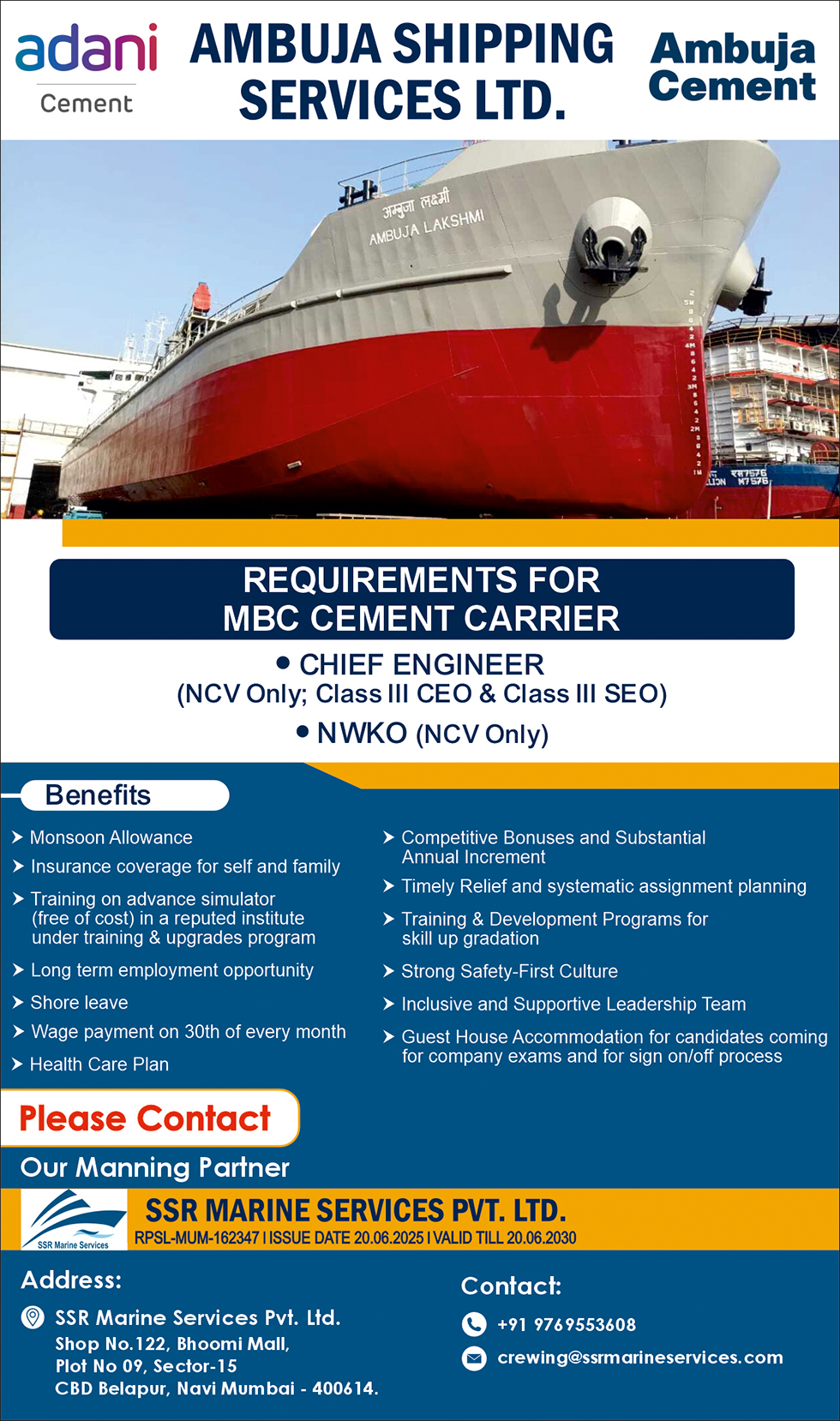 adani
Cement

AMBUJA SHIPPING SERVICES LTD.

Ambuja Cement

अम्बुजा लक्ष्मी
AMBUJA LAKSHMI

REQUIREMENTS FOR MBC CEMENT CARRIER

• CHIEF ENGINEER
(NCV Only; Class III CEO & Class III SEO)

• NWKO (NCV Only)

Benefits

➤ Monsoon Allowance
➤ Insurance coverage for self and family
➤ Training on advance simulator (free of cost) in a reputed institute under training & upgrades program
➤ Long term employment opportunity
➤ Shore leave
➤ Wage payment on 30th of every month
➤ Health Care Plan

➤ Competitive Bonuses and Substantial Annual Increment
➤ Timely Relief and systematic assignment planning
➤ Training & Development Programs for skill up gradation
➤ Strong Safety-First Culture
➤ Inclusive and Supportive Leadership Team
➤ Guest House Accommodation for candidates coming for company exams and for sign on/off process

Please Contact

Our Manning Partner

SSR Marine Services

SSR MARINE SERVICES PVT. LTD.
RPSL-MUM-162347 I ISSUE DATE 20.06.2025 I VALID TILL 20.06.2030

Address:
SSR Marine Services Pvt. Ltd.
Shop No.122, Bhoomi Mall,
Plot No 09, Sector-15
CBD Belapur, Navi Mumbai - 400614.

Contact:
+91 9769553608
crewing@ssrmarineservices.com